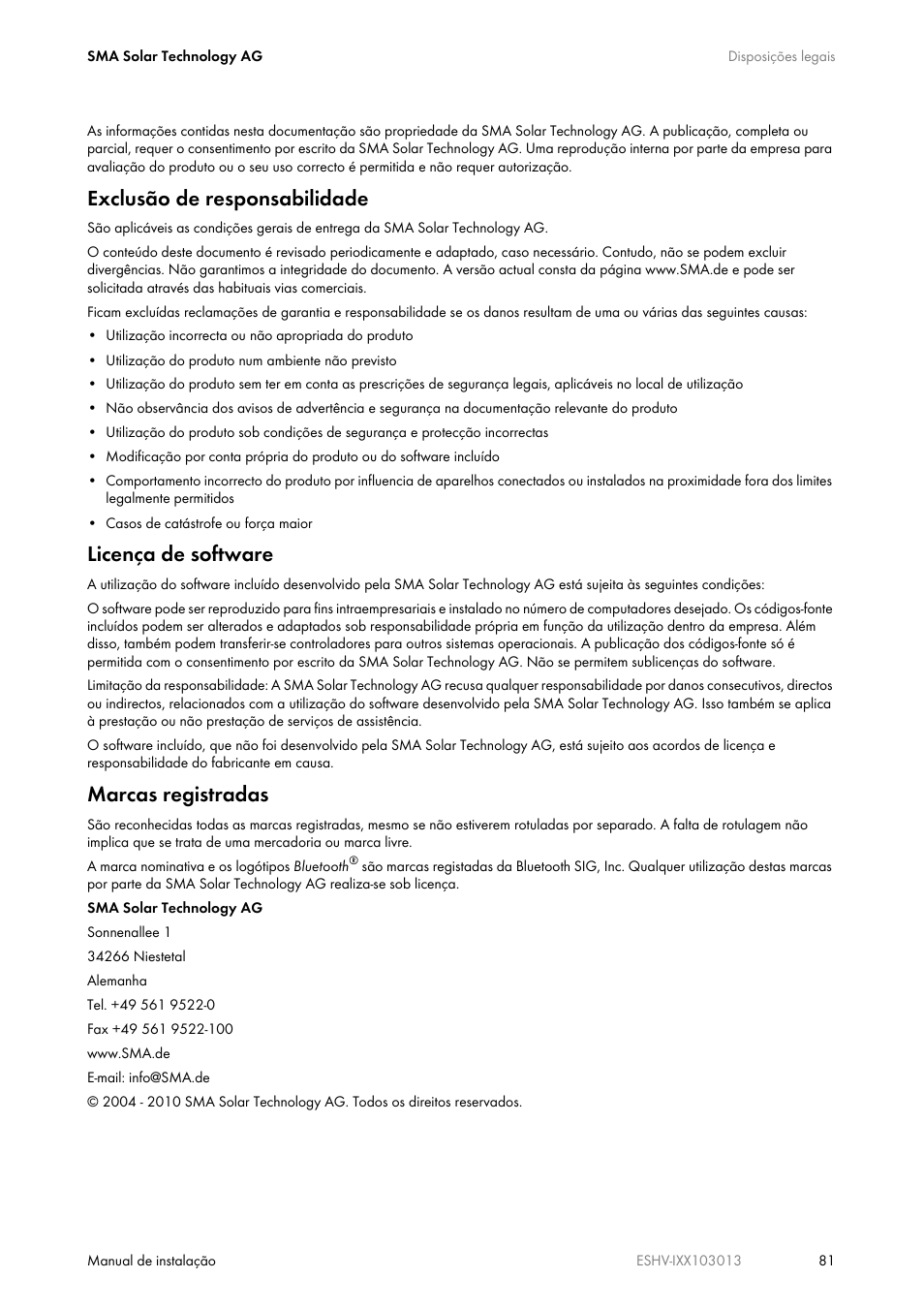 SMA Solar Technology AG

Disposições legais

As informações contidas nesta documentação são propriedade da SMA Solar Technology AG. A publicação, completa ou parcial, requer o consentimento por escrito da SMA Solar Technology AG. Uma reprodução interna por parte da empresa para avaliação do produto ou o seu uso correcto é permitida e não requer autorização.

Exclusão de responsabilidade

São aplicáveis as condições gerais de entrega da SMA Solar Technology AG.

O conteúdo deste documento é revisado periodicamente e adaptado, caso necessário. Contudo, não se podem excluir divergências. Não garantimos a integridade do documento. A versão actual consta da página www.SMA.de e pode ser solicitada através das habituais vias comerciais.

Ficam excluídas reclamações de garantia e responsabilidade se os danos resultam de uma ou várias das seguintes causas:

• Utilização incorrecta ou não apropriada do produto
• Utilização do produto num ambiente não previsto
• Utilização do produto sem ter em conta as prescrições de segurança legais, aplicáveis no local de utilização
• Não observância dos avisos de advertência e segurança na documentação relevante do produto
• Utilização do produto sob condições de segurança e protecção incorrectas
• Modificação por conta própria do produto ou do software incluído
• Comportamento incorrecto do produto por influencia de aparelhos conectados ou instalados na proximidade fora dos limites legalmente permitidos
• Casos de catástrofe ou força maior

Licença de software

A utilização do software incluído desenvolvido pela SMA Solar Technology AG está sujeita às seguintes condições:

O software pode ser reproduzido para fins intraempresariais e instalado no número de computadores desejado. Os códigos-fonte incluídos podem ser alterados e adaptados sob responsabilidade própria em função da utilização dentro da empresa. Além disso, também podem transferir-se controladores para outros sistemas operacionais. A publicação dos códigos-fonte só é permitida com o consentimento por escrito da SMA Solar Technology AG. Não se permitem sublicenças do software.

Limitação da responsabilidade: A SMA Solar Technology AG recusa qualquer responsabilidade por danos consecutivos, directos ou indirectos, relacionados com a utilização do software desenvolvido pela SMA Solar Technology AG. Isso também se aplica à prestação ou não prestação de serviços de assistência.

O software incluído, que não foi desenvolvido pela SMA Solar Technology AG, está sujeito aos acordos de licença e responsabilidade do fabricante em causa.

Marcas registradas

São reconhecidas todas as marcas registradas, mesmo se não estiverem rotuladas por separado. A falta de rotulagem não implica que se trata de uma mercadoria ou marca livre.

A marca nominativa e os logótipos Bluetooth® são marcas registadas da Bluetooth SIG, Inc. Qualquer utilização destas marcas por parte da SMA Solar Technology AG realiza-se sob licença.

SMA Solar Technology AG

Sonnenallee 1

34266 Niestetal

Alemanha

Tel. +49 561 9522-0

Fax +49 561 9522-100

www.SMA.de

E-mail: info@SMA.de

© 2004 - 2010 SMA Solar Technology AG. Todos os direitos reservados.

Manual de instalação

ESHV-IXX103013

81